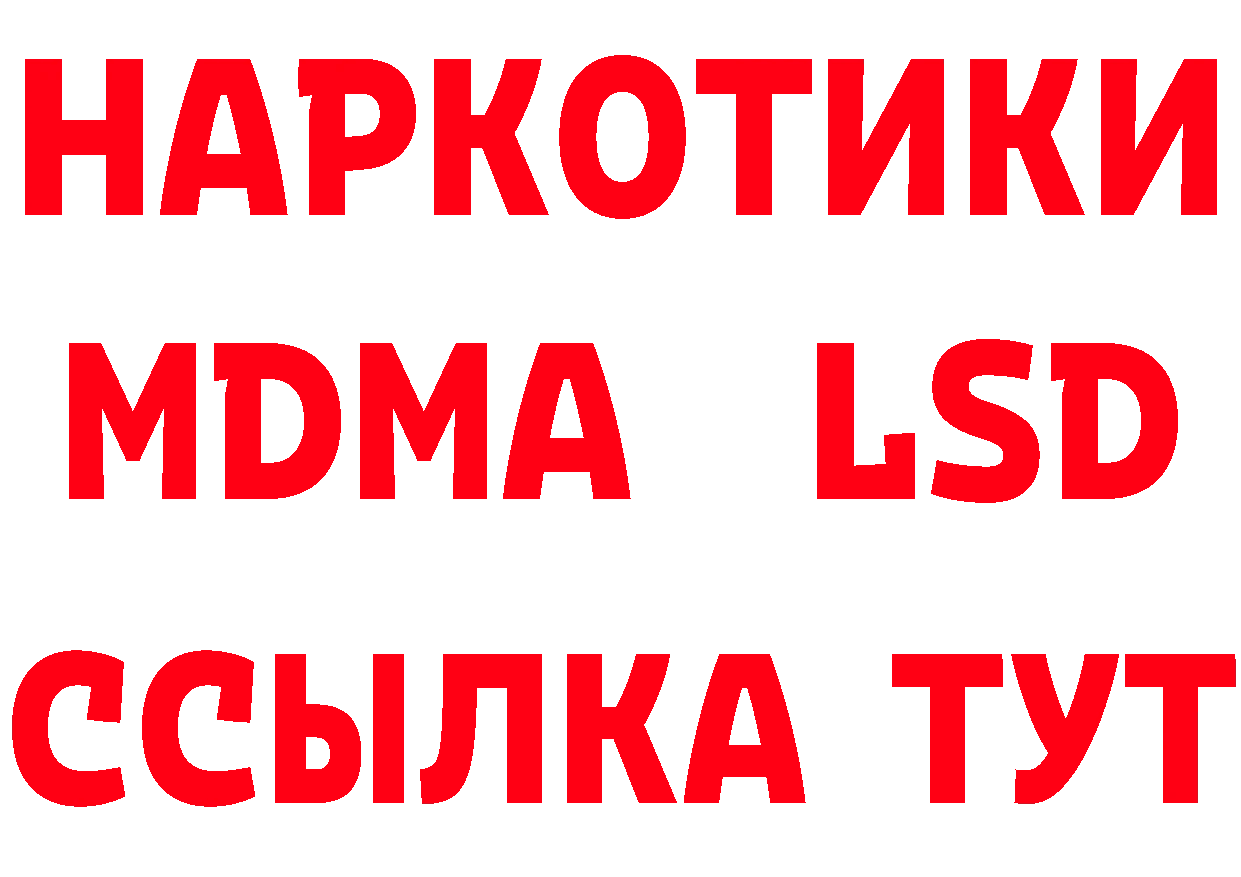 НАРКОТИКИ
MDMA LSD
ССЫЛКА ТУТ